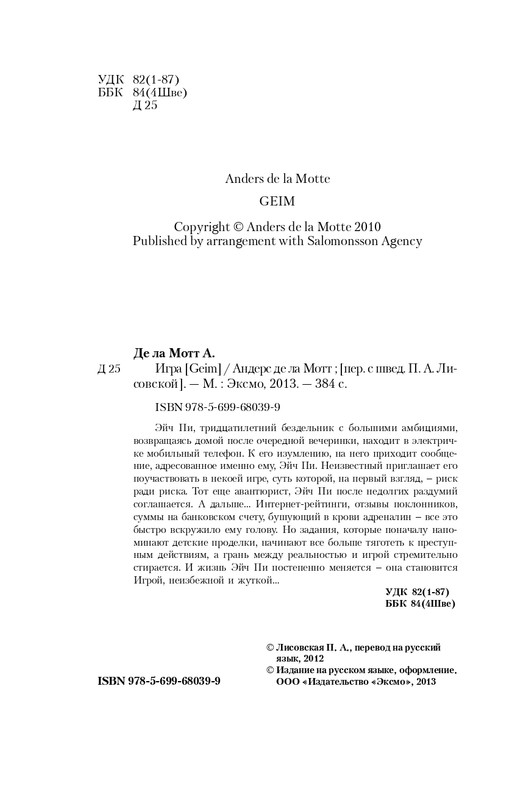 УДК 82(1-87)
ББК 84(4Шве)
Д 25

Anders de la Motte

GEIM

Copyright © Anders de la Motte 2010
Published by arrangement with Salomonsson Agency

Де ла Мотт А.

Д 25 Игра [Geim] / Андерс де ла Мотт ; [пер. с швед. П. А. Лисовской]. — М. : Эксмо, 2013. — 384 с.

ISBN 978-5-699-68039-9

Эйч Пи, тридцатилетний бездельник с большими амбициями, возвращаясь домой после очередной вечеринки, находит в электричке мобильный телефон. К его изумлению, на него приходит сообщение, адресованное именно ему, Эйч Пи. Неизвестный приглашает его поучаствовать в некоей игре, суть которой, на первый взгляд, – риск ради риска. Тот еще авантюрист, Эйч Пи после недолгих раздумий соглашается. А дальше... Интернет-рейтинги, отзывы поклонников, суммы на банковском счету, бушующий в крови адреналин – все это быстро вскружило ему голову. Но задания, которые поначалу напоминают детские проделки, начинают все больше тяготеть к преступным действиям, а грань между реальностью и игрой стремительно стирается. И жизнь Эйч Пи постепенно меняется – она становится Игрой, неизбежной и жуткой...

УДК 82(1-87)
ББК 84(4Шве)

© Лисовская П. А., перевод на русский язык, 2012
© Издание на русском языке, оформление, ООО «Издательство «Эксмо», 2013

ISBN 978-5-699-68039-9